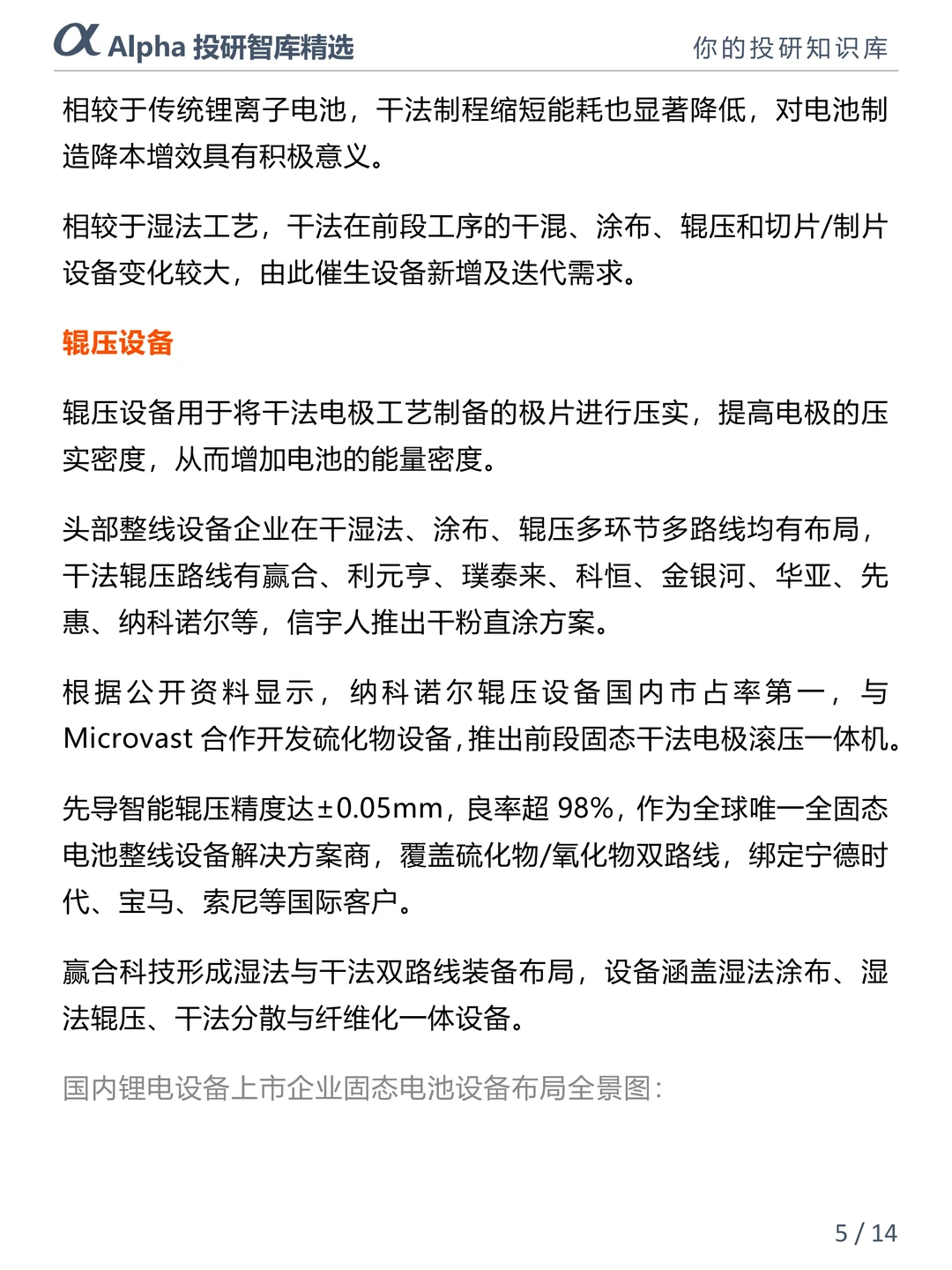 α Alpha 投研智库精选

你的投研知识库

相较于传统锂离子电池，干法制程缩短能耗也显著降低，对电池制造降本增效具有积极意义。

相较于湿法工艺，干法在前段工序的干混、涂布、辊压和切片/制片设备变化较大，由此催生设备新增及迭代需求。

辊压设备

辊压设备用于将干法电极工艺制备的极片进行压实，提高电极的压实密度，从而增加电池的能量密度。

头部整线设备企业在干湿法、涂布、辊压多环节多路线均有布局，干法辊压路线有赢合、利元亨、璞泰来、科恒、金银河、华亚、先惠、纳科诺尔等，信宇人推出干粉直涂方案。

根据公开资料显示，纳科诺尔辊压设备国内市占率第一，与 Microvast 合作开发硫化物设备，推出前段固态干法电极滚压一体机。

先导智能辊压精度达±0.05mm，良率超 98%，作为全球唯一全固态电池整线设备解决方案商，覆盖硫化物/氧化物双路线，绑定宁德时代、宝马、索尼等国际客户。

赢合科技形成湿法与干法双路线装备布局，设备涵盖湿法涂布、湿法辊压、干法分散与纤维化一体设备。

国内锂电设备上市企业固态电池设备布局全景图：

5 / 14